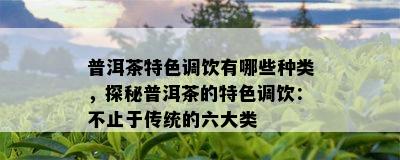 普洱茶特色调饮有哪些种类，探秘普洱茶的特色调饮：不止于传统的六大类